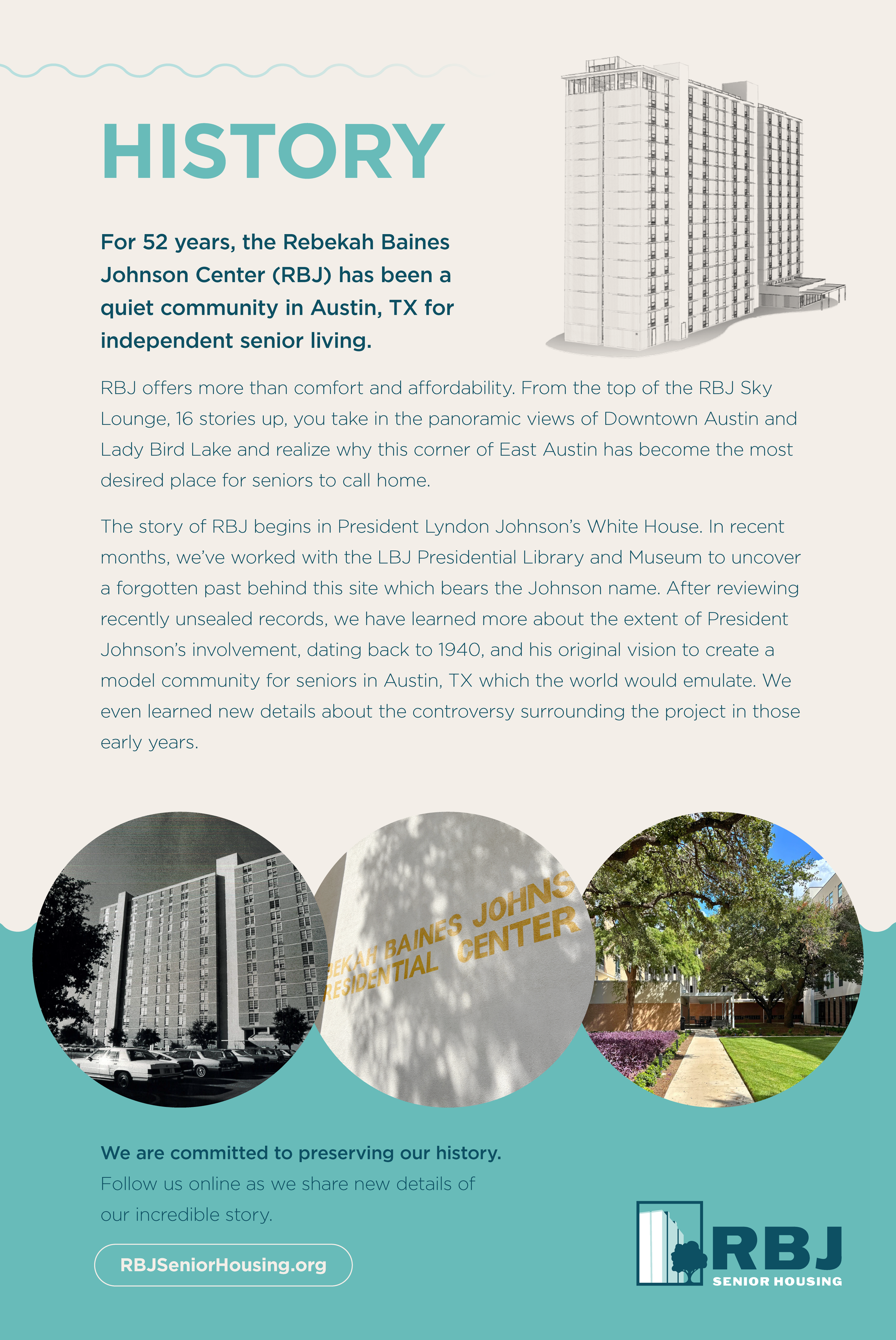 HISTORY

For 52 years, the Rebekah Baines Johnson Center (RBJ) has been a quiet community in Austin, TX for independent senior living.

RBJ offers more than comfort and affordability. From the top of the RBJ Sky Lounge, 16 stories up, you take in the panoramic views of Downtown Austin and Lady Bird Lake and realize why this corner of East Austin has become the most desired place for seniors to call home.

The story of RBJ begins in President Lyndon Johnson's White House. In recent months, we've worked with the LBJ Presidential Library and Museum to uncover a forgotten past behind this site which bears the Johnson name. After reviewing recently unsealed records, we have learned more about the extent of President Johnson's involvement, dating back to 1940, and his original vision to create a model community for seniors in Austin, TX which the world would emulate. We even learned new details about the controversy surrounding the project in those early years.

EKAH BAINES JOHNS
RESIDENTIAL CENTER

We are committed to preserving our history.
Follow us online as we share new details of our incredible story.

RBJSeniorHousing.org

RBJ
SENIOR HOUSING